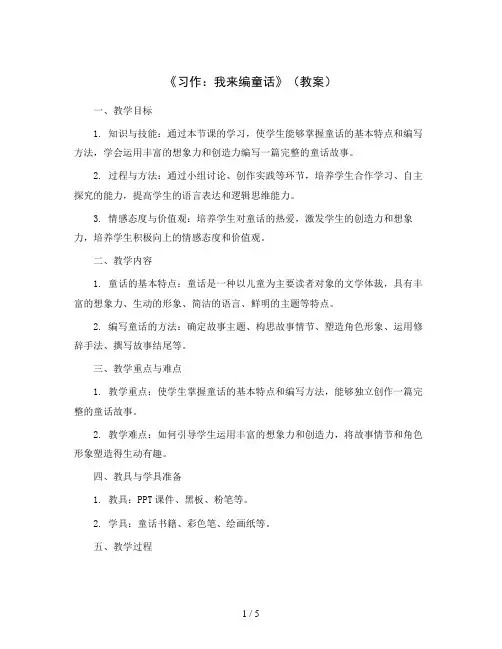 《习作：我来编童话》（教案）

一、教学目标

1. 知识与技能：通过本节课的学习，使学生能够掌握童话的基本特点和编写方法，学会运用丰富的想象力和创造力编写一篇完整的童话故事。

2. 过程与方法：通过小组讨论、创作实践等环节，培养学生合作学习、自主探究的能力，提高学生的语言表达和逻辑思维能力。

3. 情感态度与价值观：培养学生对童话的热爱，激发学生的创造力和想象力，培养学生积极向上的情感态度和价值观。

二、教学内容

1. 童话的基本特点：童话是一种以儿童为主要读者对象的文学体裁，具有丰富的想象力、生动的形象、简洁的语言、鲜明的主题等特点。

2. 编写童话的方法：确定故事主题、构思故事情节、塑造角色形象、运用修辞手法、撰写故事结尾等。

三、教学重点与难点

1. 教学重点：使学生掌握童话的基本特点和编写方法，能够独立创作一篇完整的童话故事。

2. 教学难点：如何引导学生运用丰富的想象力和创造力，将故事情节和角色形象塑造得生动有趣。

四、教具与学具准备

1. 教具：PPT 课件、黑板、粉笔等。

2. 学具：童话书籍、彩色笔、绘画纸等。

五、教学过程

1 / 5